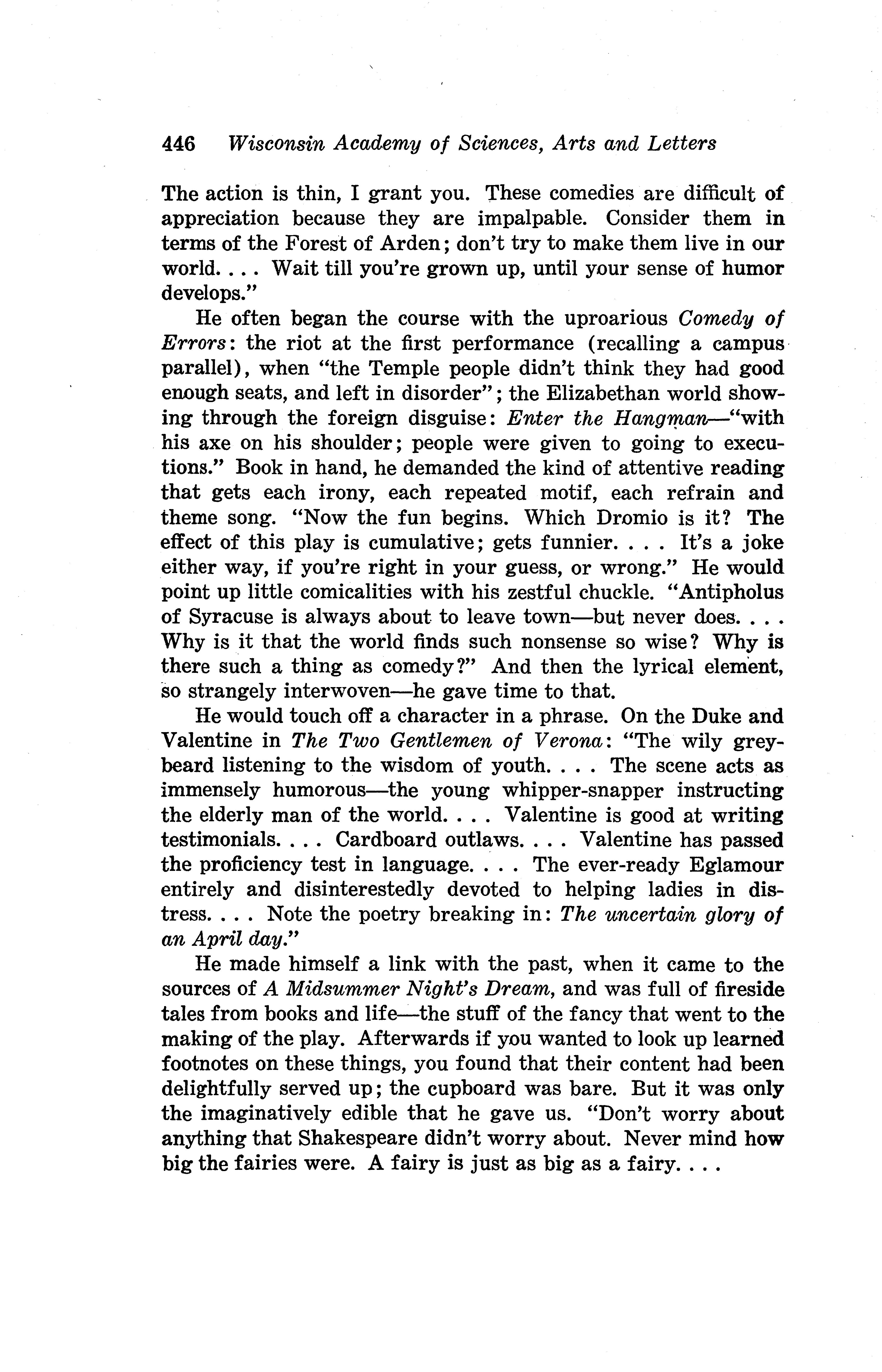 446 Wisconsin Academy of Sciences, Arts and Letters

The action is thin, I grant you. These comedies are difficult of appreciation because they are impalpable. Consider them in terms of the Forest of Arden; don't try to make them live in our world. . . . Wait till you're grown up, until your sense of humor develops."

He often began the course with the uproarious Comedy of Errors: the riot at the first performance (recalling a campus parallel), when "the Temple people didn't think they had good enough seats, and left in disorder"; the Elizabethan world showing through the foreign disguise: Enter the Hangman—"with his axe on his shoulder; people were given to going to executions." Book in hand, he demanded the kind of attentive reading that gets each irony, each repeated motif, each refrain and theme song. "Now the fun begins. Which Dromio is it? The effect of this play is cumulative; gets funnier. . . . It's a joke either way, if you're right in your guess, or wrong." He would point up little comicalities with his zestful chuckle. "Antipholus of Syracuse is always about to leave town—but never does. . . . Why is it that the world finds such nonsense so wise? Why is there such a thing as comedy?" And then the lyrical element, so strangely interwoven—he gave time to that.

He would touch off a character in a phrase. On the Duke and Valentine in The Two Gentlemen of Verona: "The wily greybeard listening to the wisdom of youth. . . . The scene acts as immensely humorous—the young whipper-snapper instructing the elderly man of the world. . . . Valentine is good at writing testimonials. . . . Cardboard outlaws. . . . Valentine has passed the proficiency test in language. . . . The ever-ready Eglamour entirely and disinterestedly devoted to helping ladies in distress. . . . Note the poetry breaking in: The uncertain glory of an April day."

He made himself a link with the past, when it came to the sources of A Midsummer Night's Dream, and was full of fireside tales from books and life—the stuff of the fancy that went to the making of the play. Afterwards if you wanted to look up learned footnotes on these things, you found that their content had been delightfully served up; the cupboard was bare. But it was only the imaginatively edible that he gave us. "Don't worry about anything that Shakespeare didn't worry about. Never mind how big the fairies were. A fairy is just as big as a fairy. . . .